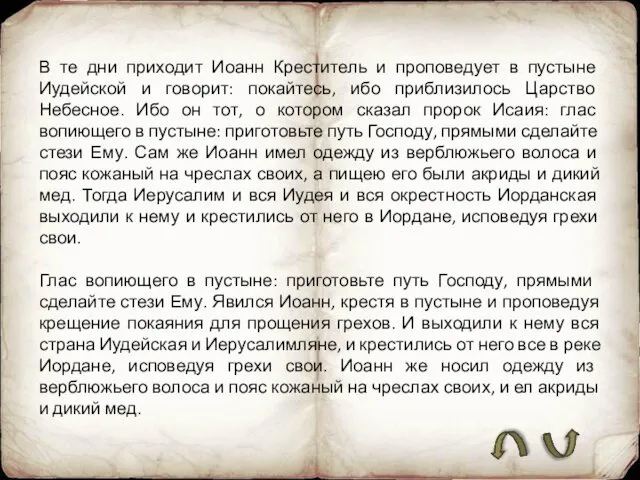 В те дни приходит Иоанн Креститель и проповедует в пустыне Иудейской и говорит: покайтесь, ибо приблизилось Царство Небесное. Ибо он тот, о котором сказал пророк Исаия: глас вопиющего в пустыне: приготовьте путь Господу, прямыми сделайте стези Ему. Сам же Иоанн имел одежду из верблюжьего волоса и пояс кожаный на чреслах своих, а пищею его были акриды и дикий мед. Тогда Иерусалим и вся Иудея и вся окрестность Иорданская выходили к нему и крестились от него в Иордане, исповедуя грехи свои.

Глас вопиющего в пустыне: приготовьте путь Господу, прямыми сделайте стези Ему. Явился Иоанн, крестя в пустыне и проповедуя крещение покаяния для прощения грехов. И выходили к нему вся страна Иудейская и Иерусалимляне, и крестились от него все в реке Иордане, исповедуя грехи свои. Иоанн же носил одежду из верблюжьего волоса и пояс кожаный на чреслах своих, и ел акриды и дикий мед.